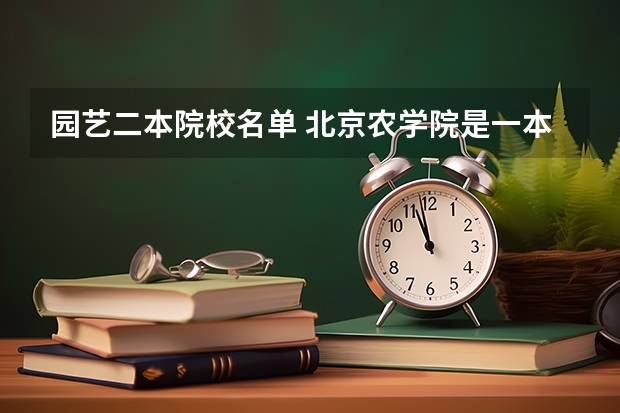 园艺二本院校名单 北京农学院是一本

12
1
2
3
4
5
6
7
8
9
10
11